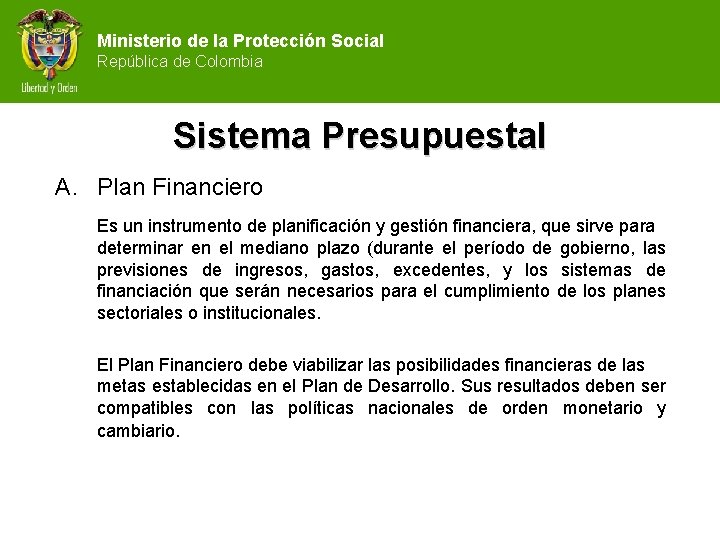 Libertad y Orden

Ministerio de la Protección Social
República de Colombia

Sistema Presupuestal

A. Plan Financiero

Es un instrumento de planificación y gestión financiera, que sirve para determinar en el mediano plazo (durante el período de gobierno, las previsiones de ingresos, gastos, excedentes, y los sistemas de financiación que serán necesarios para el cumplimiento de los planes sectoriales o institucionales.

El Plan Financiero debe viabilizar las posibilidades financieras de las metas establecidas en el Plan de Desarrollo. Sus resultados deben ser compatibles con las políticas nacionales de orden monetario y cambiario.